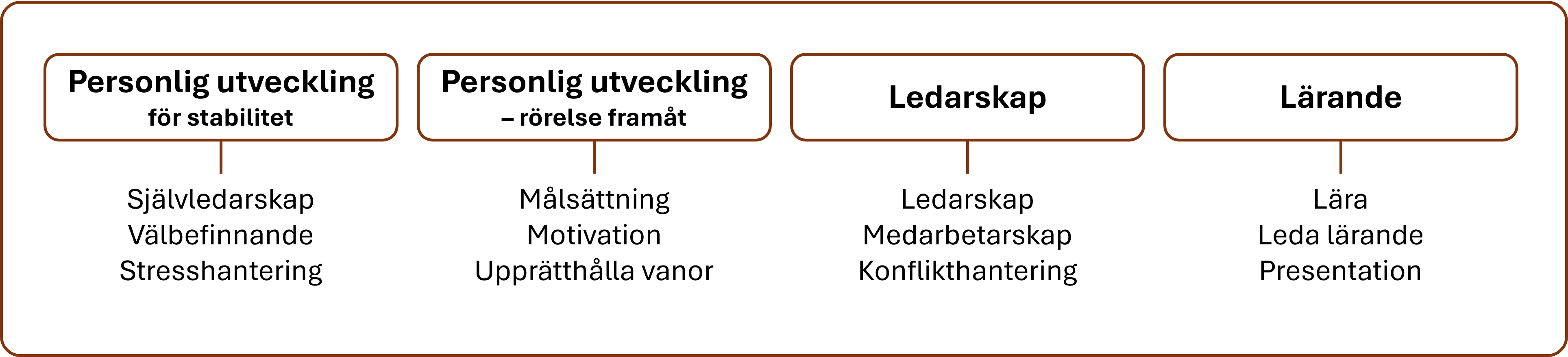 Personlig utveckling
för stabilitet

Självledarskap
Välbefinnande
Stresshantering

Personlig utveckling
– rörelse framåt

Målsättning
Motivation
Upprätthålla vanor

Ledarskap

Ledarskap
Medarbetarskap
Konflikthantering

Lärande

Lära
Leda lärande
Presentation